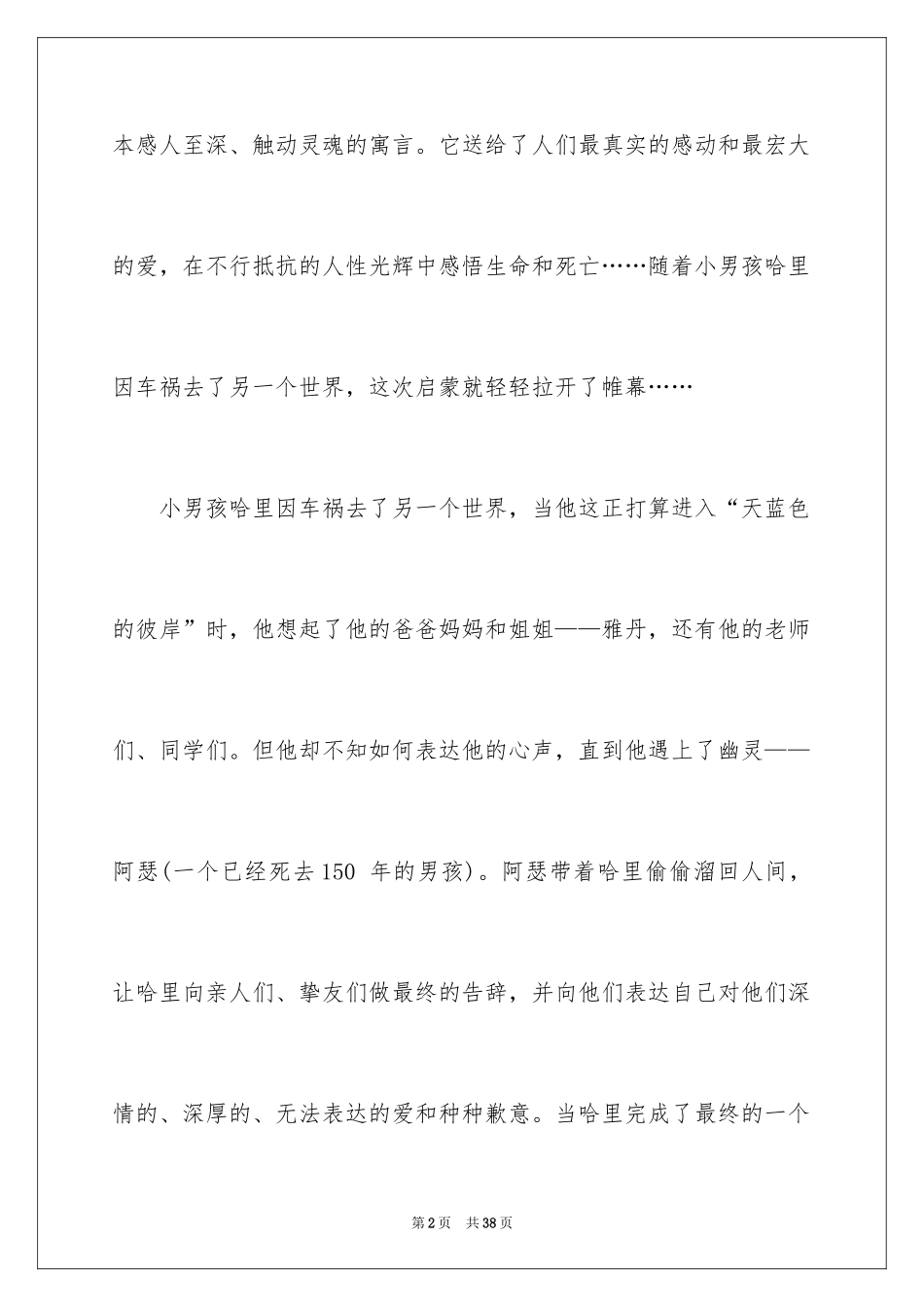 本感人至深、触动灵魂的寓言。它送给了人们最真实的感动和最宏大的爱，在不行抵抗的人性光辉中感悟生命和死亡……随着小男孩哈里因车祸去了另一个世界，这次启蒙就轻轻拉开了帷幕……

小男孩哈里因车祸去了另一个世界，当他这正打算进入“天蓝色的彼岸”时，他想起了他的爸爸妈妈和姐姐——雅丹，还有他的老师们、同学们。但他却不知如何表达他的心声，直到他遇上了幽灵——阿瑟(一个已经死去150 年的男孩)。阿瑟带着哈里偷偷溜回人间，让哈里向亲人们、挚友们做最终的告辞，并向他们表达自己对他们深情的、深厚的、无法表达的爱和种种歉意。当哈里完成了最终的一个

第2页 共38页